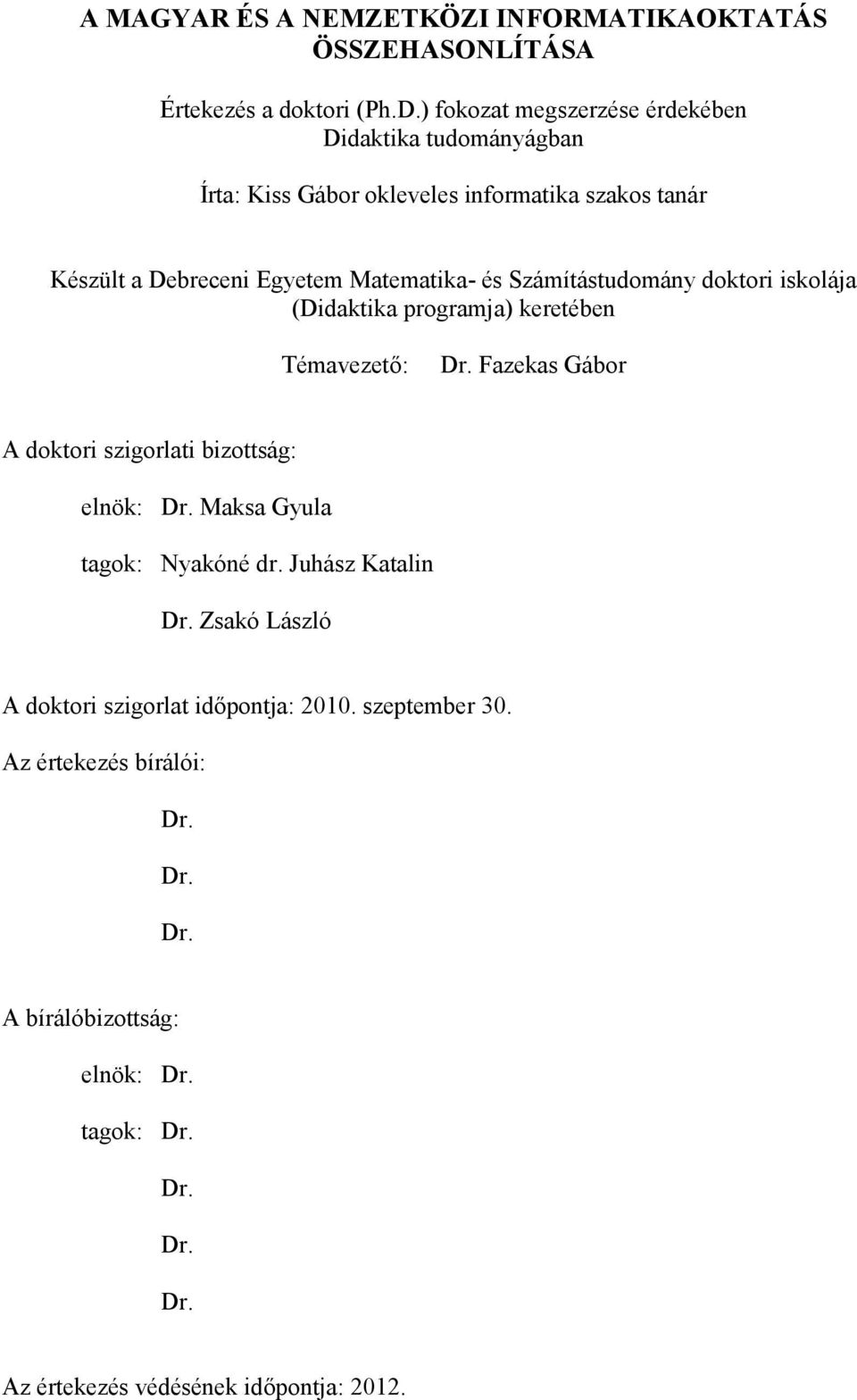 A MAGYAR ÉS A NEMZETKÖZI INFORMATIKAOKTATÁS ÖSSZEHASONLÍTÁSA

Értekezés a doktori (Ph.D.) fokozat megszerzése érdekében Didaktika tudományágban

Írta: Kiss Gábor okleveles informatika szakos tanár

Készült a Debreceni Egyetem Matematika- és Számítástudomány doktori iskolája (Didaktika programja) keretében

Témavezető: Dr. Fazekas Gábor

A doktori szigorlati bizottság:

elnök: Dr. Maksa Gyula

tagok: Nyakóné dr. Juhász Katalin

Dr. Zsakó László

A doktori szigorlat időpontja: 2010. szeptember 30.

Az értekezés bírálói:

Dr.

Dr.

Dr.

A bírálóbizottság:

elnök: Dr.

tagok: Dr.

Dr.

Dr.

Dr.

Az értekezés védésének időpontja: 2012.